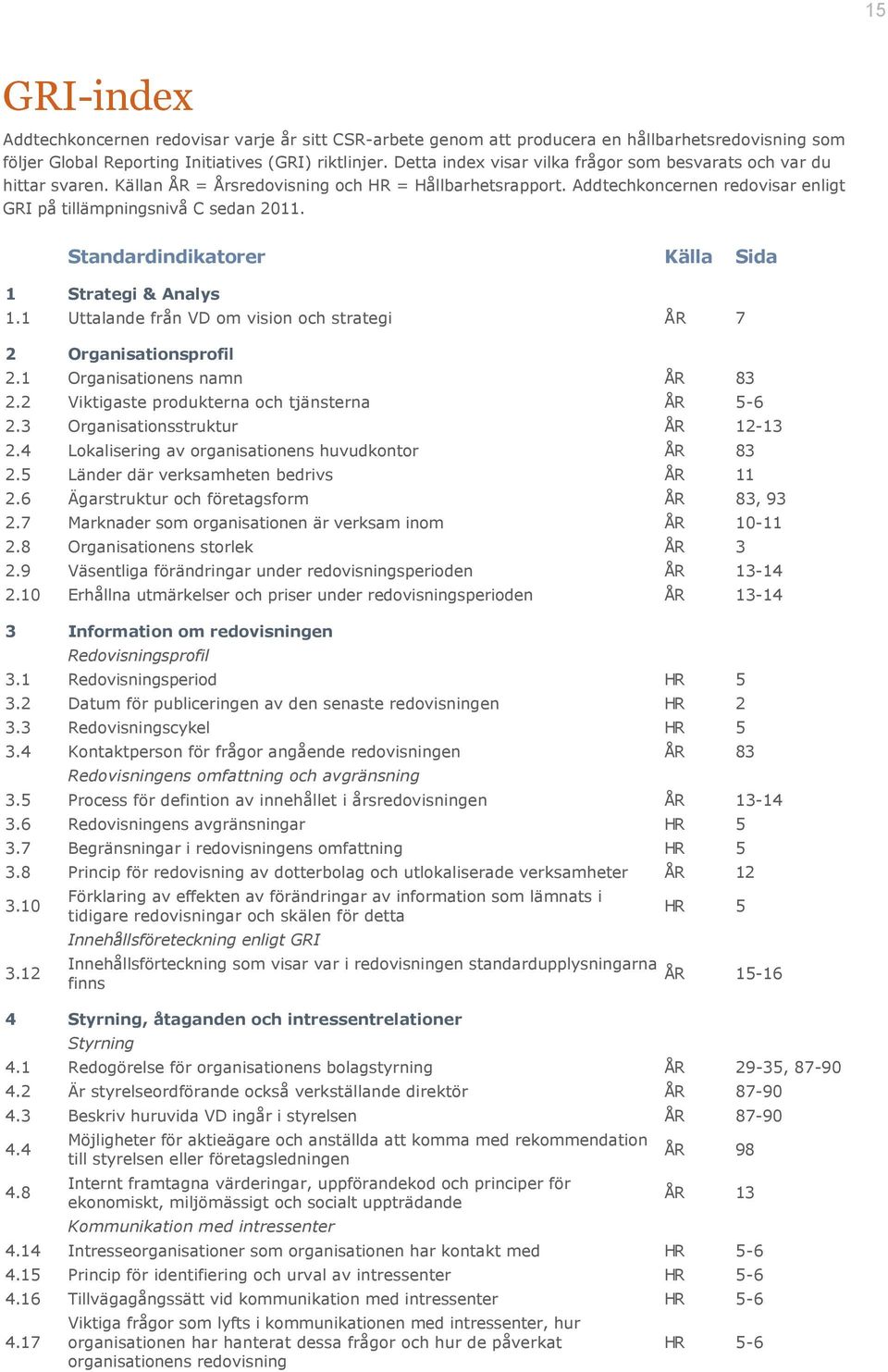 15

GRI-index

Addtechkoncernen redovisar varje år sitt CSR-arbete genom att producera en hållbarhetsredovisning som följer Global Reporting Initiatives (GRI) riktlinjer. Detta index visar vilka frågor som besvarats och var du hittar svaren. Källan ÅR = Årsredovisning och HR = Hållbarhetsrapport. Addtechkoncernen redovisar enligt GRI på tillämpningsnivå C sedan 2011.

| | Standardindikatorer | Källa | Sida |
|---|---|---|---|
| 1 | Strategi & Analys | | |
| 1.1 | Uttalande från VD om vision och strategi | ÅR | 7 |
| 2 | Organisationsprofil | | |
| 2.1 | Organisationens namn | ÅR | 83 |
| 2.2 | Viktigaste produkterna och tjänsterna | ÅR | 5-6 |
| 2.3 | Organisationsstruktur | ÅR | 12-13 |
| 2.4 | Lokalisering av organisationens huvudkontor | ÅR | 83 |
| 2.5 | Länder där verksamheten bedrivs | ÅR | 11 |
| 2.6 | Ägarstruktur och företagsform | ÅR | 83, 93 |
| 2.7 | Marknader som organisationen är verksam inom | ÅR | 10-11 |
| 2.8 | Organisationens storlek | ÅR | 3 |
| 2.9 | Väsentliga förändringar under redovisningsperioden | ÅR | 13-14 |
| 2.10 | Erhållna utmärkelser och priser under redovisningsperioden | ÅR | 13-14 |
| 3 | Information om redovisningen | | |
| | Redovisningsprofil | | |
| 3.1 | Redovisningsperiod | HR | 5 |
| 3.2 | Datum för publiceringen av den senaste redovisningen | HR | 2 |
| 3.3 | Redovisningscykel | HR | 5 |
| 3.4 | Kontaktperson för frågor angående redovisningen | ÅR | 83 |
| | Redovisningens omfattning och avgränsning | | |
| 3.5 | Process för defintion av innehållet i årsredovisningen | ÅR | 13-14 |
| 3.6 | Redovisningens avgränsningar | HR | 5 |
| 3.7 | Begränsningar i redovisningens omfattning | HR | 5 |
| 3.8 | Princip för redovisning av dotterbolag och utlokaliserade verksamheter | ÅR | 12 |
| 3.10 | Förklaring av effekten av förändringar av information som lämnats i tidigare redovisningar och skälen för detta | HR | 5 |
| | Innehållsföreteckning enligt GRI | | |
| 3.12 | Innehållsförteckning som visar var i redovisningen standardupplysningarna finns | ÅR | 15-16 |
| 4 | Styrning, åtaganden och intressentrelationer | | |
| | Styrning | | |
| 4.1 | Redogörelse för organisationens bolagstyrning | ÅR | 29-35, 87-90 |
| 4.2 | Är styrelseordförande också verkställande direktör | ÅR | 87-90 |
| 4.3 | Beskriv huruvida VD ingår i styrelsen | ÅR | 87-90 |
| 4.4 | Möjligheter för aktieägare och anställda att komma med rekommendation till styrelsen eller företagsledningen | ÅR | 98 |
| 4.8 | Internt framtagna värderingar, uppförandekod och principer för ekonomiskt, miljömässigt och socialt uppträdande | ÅR | 13 |
| | Kommunikation med intressenter | | |
| 4.14 | Intresseorganisationer som organisationen har kontakt med | HR | 5-6 |
| 4.15 | Princip för identifiering och urval av intressenter | HR | 5-6 |
| 4.16 | Tillvägagångssätt vid kommunikation med intressenter | HR | 5-6 |
| 4.17 | Viktiga frågor som lyfts i kommunikationen med intressenter, hur organisationen har hanterat dessa frågor och hur de påverkat organisationens redovisning | HR | 5-6 |